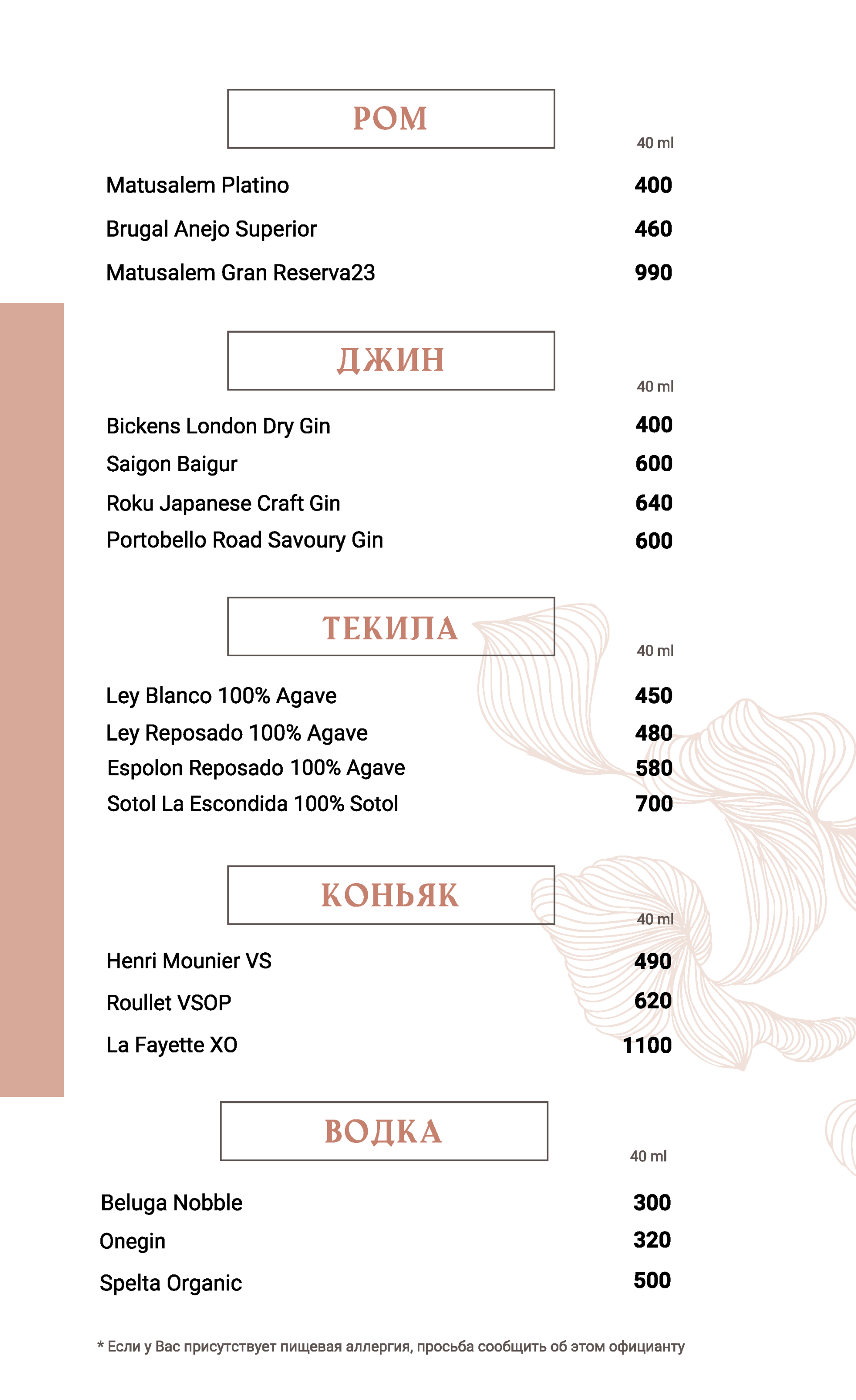 РОМ

40 ml

Matusalem Platino 400
Brugal Anejo Superior 460
Matusalem Gran Reserva23 990

ДЖИН

40 ml

Bickens London Dry Gin 400
Saigon Baigur 600
Roku Japanese Craft Gin 640
Portobello Road Savoury Gin 600

ТЕКИЛА

40 ml

Ley Blanco 100% Agave 450
Ley Reposado 100% Agave 480
Espolon Reposado 100% Agave 580
Sotol La Escondida 100% Sotol 700

КОНЬЯК

40 ml

Henri Mounier VS 490
Roullet VSOP 620
La Fayette XO 1100

ВОДКА

40 ml

Beluga Nobble 300
Onegin 320
Spelta Organic 500

* Если у Вас присутствует пищевая аллергия, просьба сообщить об этом официанту